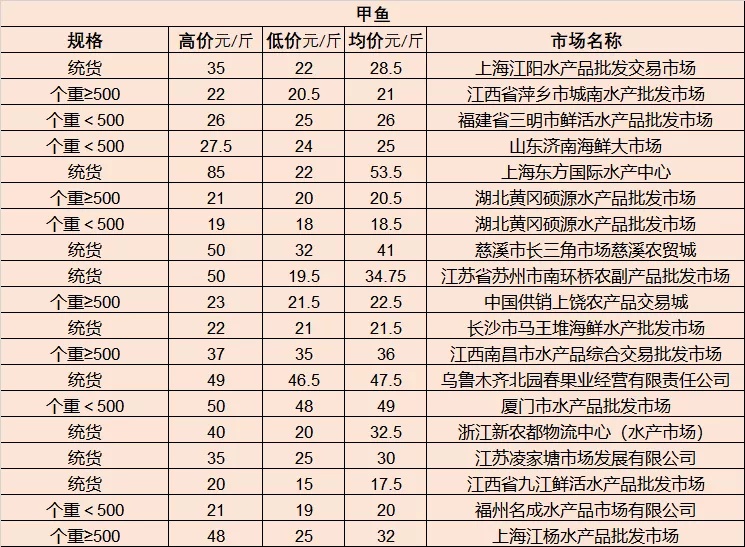 甲鱼

| 规格 | 高价元/斤 | 低价元/斤 | 均价元/斤 | 市场名称 |
|---|---|---|---|---|
| 统货 | 35 | 22 | 28.5 | 上海江阳水产品批发交易市场 |
| 个重≥500 | 22 | 20.5 | 21 | 江西省萍乡市城南水产批发市场 |
| 个重＜500 | 26 | 25 | 26 | 福建省三明市鲜活水产品批发市场 |
| 个重＜500 | 27.5 | 24 | 25 | 山东济南海鲜大市场 |
| 统货 | 85 | 22 | 53.5 | 上海东方国际水产中心 |
| 个重≥500 | 21 | 20 | 20.5 | 湖北黄冈硕源水产品批发市场 |
| 个重＜500 | 19 | 18 | 18.5 | 湖北黄冈硕源水产品批发市场 |
| 统货 | 50 | 32 | 41 | 慈溪市长三角市场慈溪农贸城 |
| 统货 | 50 | 19.5 | 34.75 | 江苏省苏州市南环桥农副产品批发市场 |
| 个重≥500 | 23 | 21.5 | 22.5 | 中国供销上饶农产品交易城 |
| 统货 | 22 | 21 | 21.5 | 长沙市马王堆海鲜水产批发市场 |
| 个重≥500 | 37 | 35 | 36 | 江西南昌市水产品综合交易批发市场 |
| 统货 | 49 | 46.5 | 47.5 | 乌鲁木齐北园春果业经营有限责任公司 |
| 个重＜500 | 50 | 48 | 49 | 厦门市水产品批发市场 |
| 统货 | 40 | 20 | 32.5 | 浙江新农都物流中心（水产市场） |
| 统货 | 35 | 25 | 30 | 江苏凌家塘市场发展有限公司 |
| 统货 | 20 | 15 | 17.5 | 江西省九江鲜活水产品批发市场 |
| 个重＜500 | 21 | 19 | 20 | 福州名成水产品市场有限公司 |
| 个重≥500 | 48 | 25 | 32 | 上海江杨水产品批发市场 |